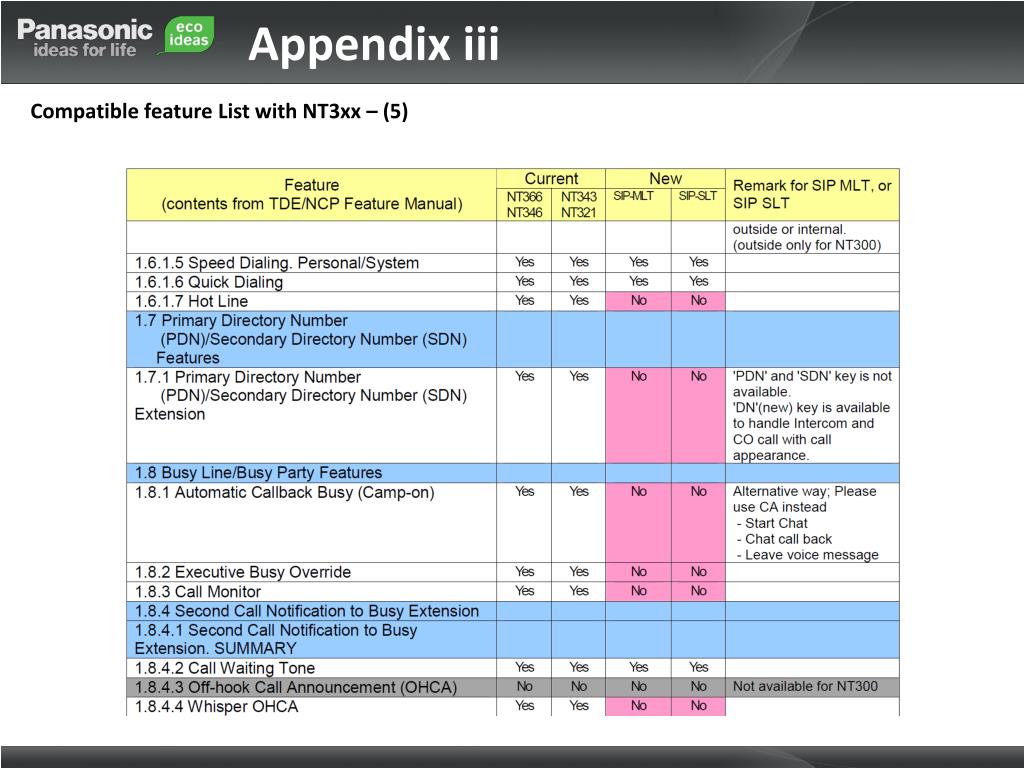 Panasonic ideas for life
eco ideas
Appendix iii

Compatible feature List with NT3xx – (5)

| Feature (contents from TDE/NCP Feature Manual) | Current NT366 NT346 | Current NT343 NT321 | New SIP-MLT | New SIP-SLT | Remark for SIP MLT, or SIP SLT |
|---|---|---|---|---|---|
| | | | | | outside or internal. (outside only for NT300) |
| 1.6.1.5 Speed Dialing. Personal/System | Yes | Yes | Yes | Yes | |
| 1.6.1.6 Quick Dialing | Yes | Yes | Yes | Yes | |
| 1.6.1.7 Hot Line | Yes | Yes | No | No | |
| 1.7 Primary Directory Number (PDN)/Secondary Directory Number (SDN) Features | | | | | |
| 1.7.1 Primary Directory Number (PDN)/Secondary Directory Number (SDN) Extension | Yes | Yes | No | No | 'PDN' and 'SDN' key is not available. 'DN'(new) key is available to handle Intercom and CO call with call appearance. |
| 1.8 Busy Line/Busy Party Features | | | | | |
| 1.8.1 Automatic Callback Busy (Camp-on) | Yes | Yes | No | No | Alternative way; Please use CA instead - Start Chat - Chat call back - Leave voice message |
| 1.8.2 Executive Busy Override | Yes | Yes | No | No | |
| 1.8.3 Call Monitor | Yes | Yes | No | No | |
| 1.8.4 Second Call Notification to Busy Extension | | | | | |
| 1.8.4.1 Second Call Notification to Busy Extension. SUMMARY | | | | | |
| 1.8.4.2 Call Waiting Tone | Yes | Yes | Yes | Yes | |
| 1.8.4.3 Off-hook Call Announcement (OHCA) | No | No | No | No | Not available for NT300 |
| 1.8.4.4 Whisper OHCA | Yes | Yes | No | No | |